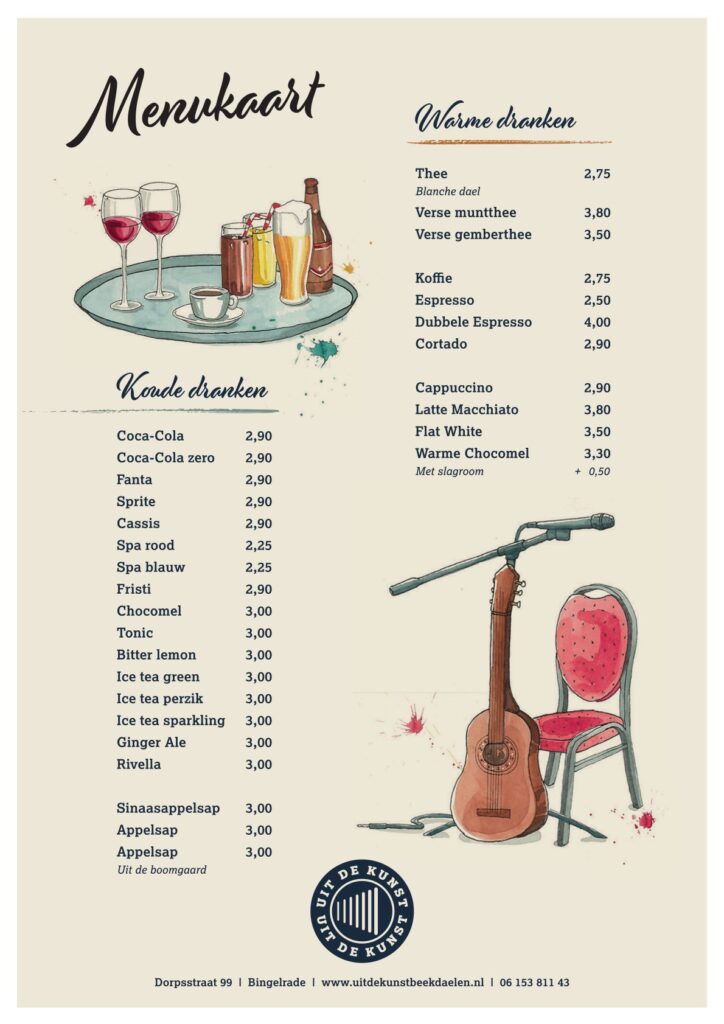 Menukaart

Koude dranken

Coca-Cola 2,90
Coca-Cola zero 2,90
Fanta 2,90
Sprite 2,90
Cassis 2,90
Spa rood 2,25
Spa blauw 2,25
Fristi 2,90
Chocomel 3,00
Tonic 3,00
Bitter lemon 3,00
Ice tea green 3,00
Ice tea perzik 3,00
Ice tea sparkling 3,00
Ginger Ale 3,00
Rivella 3,00

Sinaasappelsap 3,00
Appelsap 3,00
Appelsap 3,00
Uit de boomgaard

Warme dranken

Thee 2,75
Blanche dael
Verse muntthee 3,80
Verse gemberthee 3,50

Koffie 2,75
Espresso 2,50
Dubbele Espresso 4,00
Cortado 2,90

Cappuccino 2,90
Latte Macchiato 3,80
Flat White 3,50
Warme Chocomel 3,30
Met slagroom + 0,50

UIT DE KUNST
UIT DE KUNST

Dorpsstraat 99 | Bingelrade | www.uitdekunstbeekdaelen.nl | 06 153 811 43